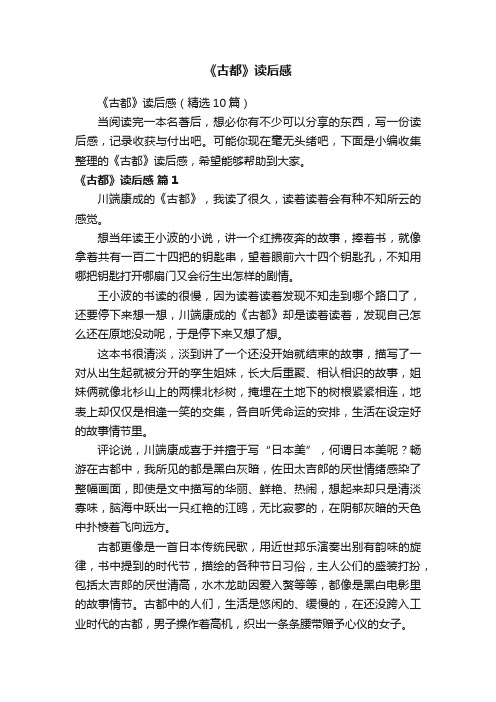 《古都》读后感

《古都》读后感（精选10篇）

当阅读完一本名著后，想必你有不少可以分享的东西，写一份读后感，记录收获与付出吧。可能你现在毫无头绪吧，下面是小编收集整理的《古都》读后感，希望能够帮助到大家。

《古都》读后感 篇1

川端康成的《古都》，我读了很久，读着读着会有种不知所云的感觉。

想当年读王小波的小说，讲一个红拂夜奔的故事，捧着书，就像拿着共有一百二十四把的钥匙串，望着眼前六十四个钥匙孔，不知用哪把钥匙打开哪扇门又会衍生出怎样的剧情。

王小波的书读的很慢，因为读着读着发现不知走到哪个路口了，还要停下来想一想，川端康成的《古都》却是读着读着，发现自己怎么还在原地没动呢，于是停下来又想了想。

这本书很清淡，淡到讲了一个还没开始就结束的故事，描写了一对从出生起就被分开的孪生姐妹，长大后重聚、相认相识的故事，姐妹俩就像北杉山上的两棵北杉树，掩埋在土地下的树根紧紧相连，地表上却仅仅是相逢一笑的交集，各自听凭命运的安排，生活在设定好的故事情节里。

评论说，川端康成喜于并擅于写“日本美”，何谓日本美呢？畅游在古都中，我所见的都是黑白灰暗，佐田太吉郎的厌世情绪感染了整幅画面，即使是文中描写的华丽、鲜艳、热闹，想起来却只是清淡寡味，脑海中跃出一只红艳的江鸥，无比寂寥的，在阴郁灰暗的天色中扑棱着飞向远方。

古都更像是一首日本传统民歌，用近世邦乐演奏出别有韵味的旋律，书中提到的时代节，描绘的各种节日习俗，主人公们的盛装打扮，包括太吉郎的厌世清高，水木龙助因爱入赘等等，都像是黑白电影里的故事情节。古都中的人们，生活是悠闲的、缓慢的，在还没跨入工业时代的古都，男子操作着高机，织出一条条腰带赠予心仪的女子。